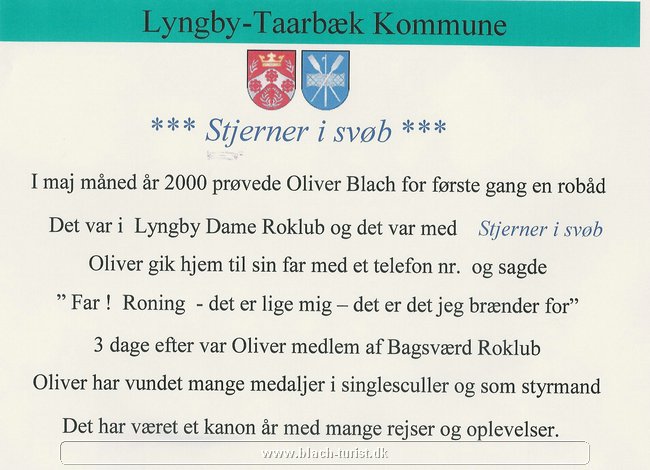 Lyngby-Taarbæk Kommune

*** Stjerner i svøb ***

I maj måned år 2000 prøvede Oliver Blach for første gang en robåd

Det var i Lyngby Dame Roklub og det var med Stjerner i svøb

Oliver gik hjem til sin far med et telefon nr. og sagde

" Far ! Roning - det er lige mig – det er det jeg brænder for"

3 dage efter var Oliver medlem af Bagsværd Roklub

Oliver har vundet mange medaljer i singlesculler og som styrmand

Det har været et kanon år med mange rejser og oplevelser.

www.blach-turist.dk